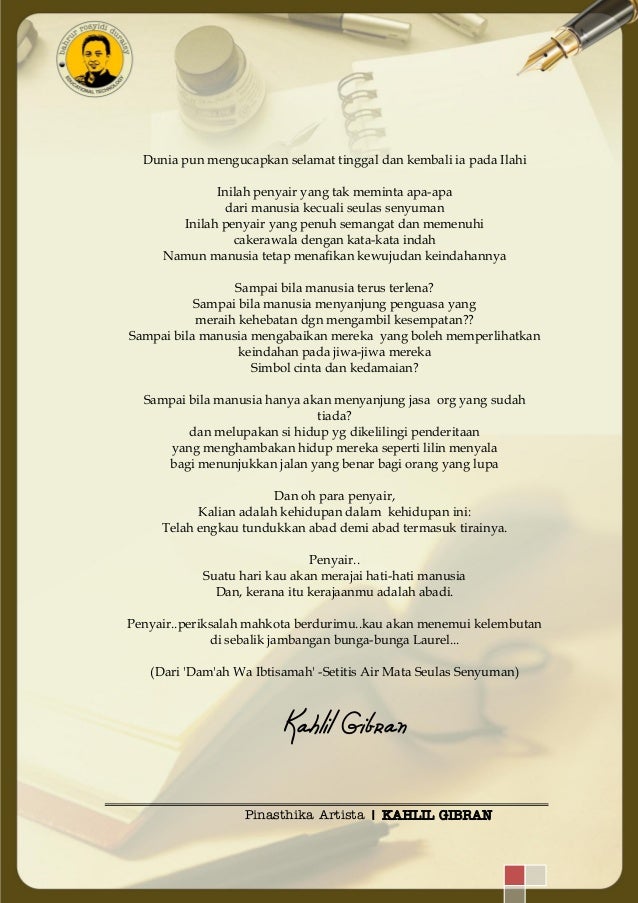 bahrur rosyidi duraisy
EDUCATIONAL TECHNOLOGY

Dunia pun mengucapkan selamat tinggal dan kembali ia pada Ilahi

Inilah penyair yang tak meminta apa-apa
dari manusia kecuali seulas senyuman
Inilah penyair yang penuh semangat dan memenuhi
cakerawala dengan kata-kata indah
Namun manusia tetap menafikan kewujudan keindahannya

Sampai bila manusia terus terlena?
Sampai bila manusia menyanjung penguasa yang
meraih kehebatan dgn mengambil kesempatan??
Sampai bila manusia mengabaikan mereka yang boleh memperlihatkan
keindahan pada jiwa-jiwa mereka
Simbol cinta dan kedamaian?

Sampai bila manusia hanya akan menyanjung jasa org yang sudah
tiada?
dan melupakan si hidup yg dikelilingi penderitaan
yang menghambakan hidup mereka seperti lilin menyala
bagi menunjukkan jalan yang benar bagi orang yang lupa

Dan oh para penyair,
Kalian adalah kehidupan dalam kehidupan ini:
Telah engkau tundukkan abad demi abad termasuk tirainya.

Penyair..
Suatu hari kau akan merajai hati-hati manusia
Dan, kerana itu kerajaanmu adalah abadi.

Penyair..periksalah mahkota berdurimu..kau akan menemui kelembutan
di sebalik jambangan bunga-bunga Laurel...

(Dari 'Dam'ah Wa Ibtisamah' -Setitis Air Mata Seulas Senyuman)

Kahlil Gibran

Pinasthika Artista | KAHLIL GIBRAN